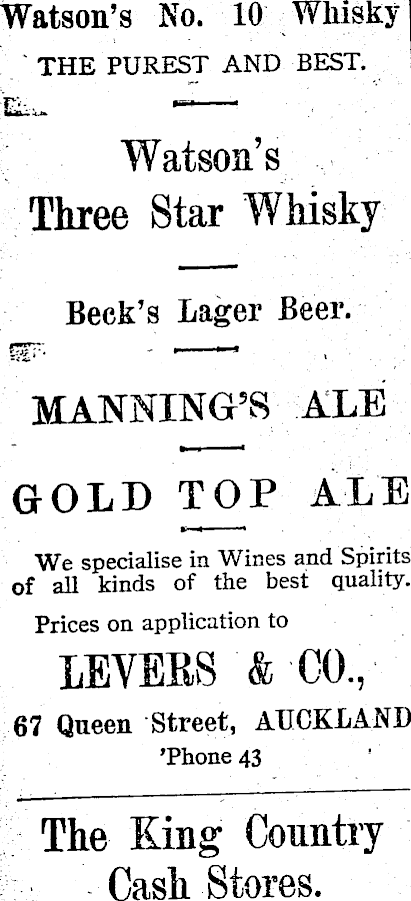 Watson's No. 10 Whisky
THE PUREST AND BEST.

Watson's
Three Star Whisky

Beck's Lager Beer.

MANNING'S ALE

GOLD TOP ALE

We specialise in Wines and Spirits of all kinds of the best quality.

Prices on application to

LEVERS & CO.,
67 Queen Street, AUCKLAND
'Phone 43

The King Country
Cash Stores.